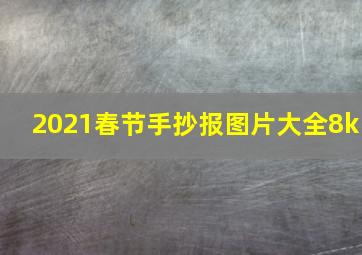 2021春节手抄报图片大全8k